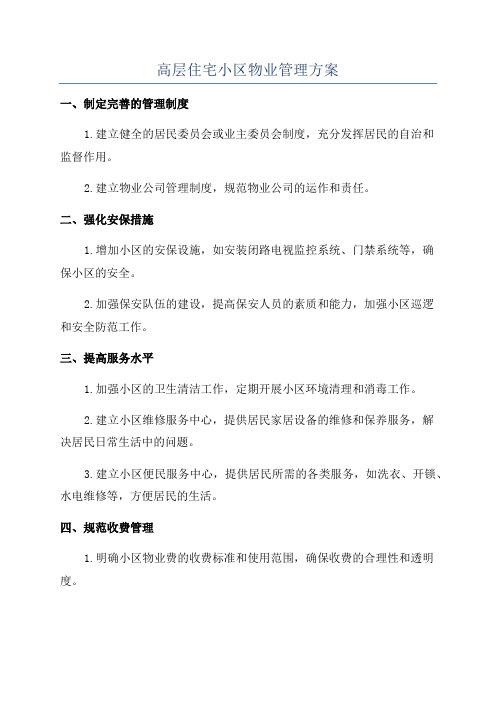 高层住宅小区物业管理方案

一、制定完善的管理制度

1.建立健全的居民委员会或业主委员会制度，充分发挥居民的自治和监督作用。

2.建立物业公司管理制度，规范物业公司的运作和责任。

二、强化安保措施

1.增加小区的安保设施，如安装闭路电视监控系统、门禁系统等，确保小区的安全。

2.加强保安队伍的建设，提高保安人员的素质和能力，加强小区巡逻和安全防范工作。

三、提高服务水平

1.加强小区的卫生清洁工作，定期开展小区环境清理和消毒工作。

2.建立小区维修服务中心，提供居民家居设备的维修和保养服务，解决居民日常生活中的问题。

3.建立小区便民服务中心，提供居民所需的各类服务，如洗衣、开锁、水电维修等，方便居民的生活。

四、规范收费管理

1.明确小区物业费的收费标准和使用范围，确保收费的合理性和透明度。